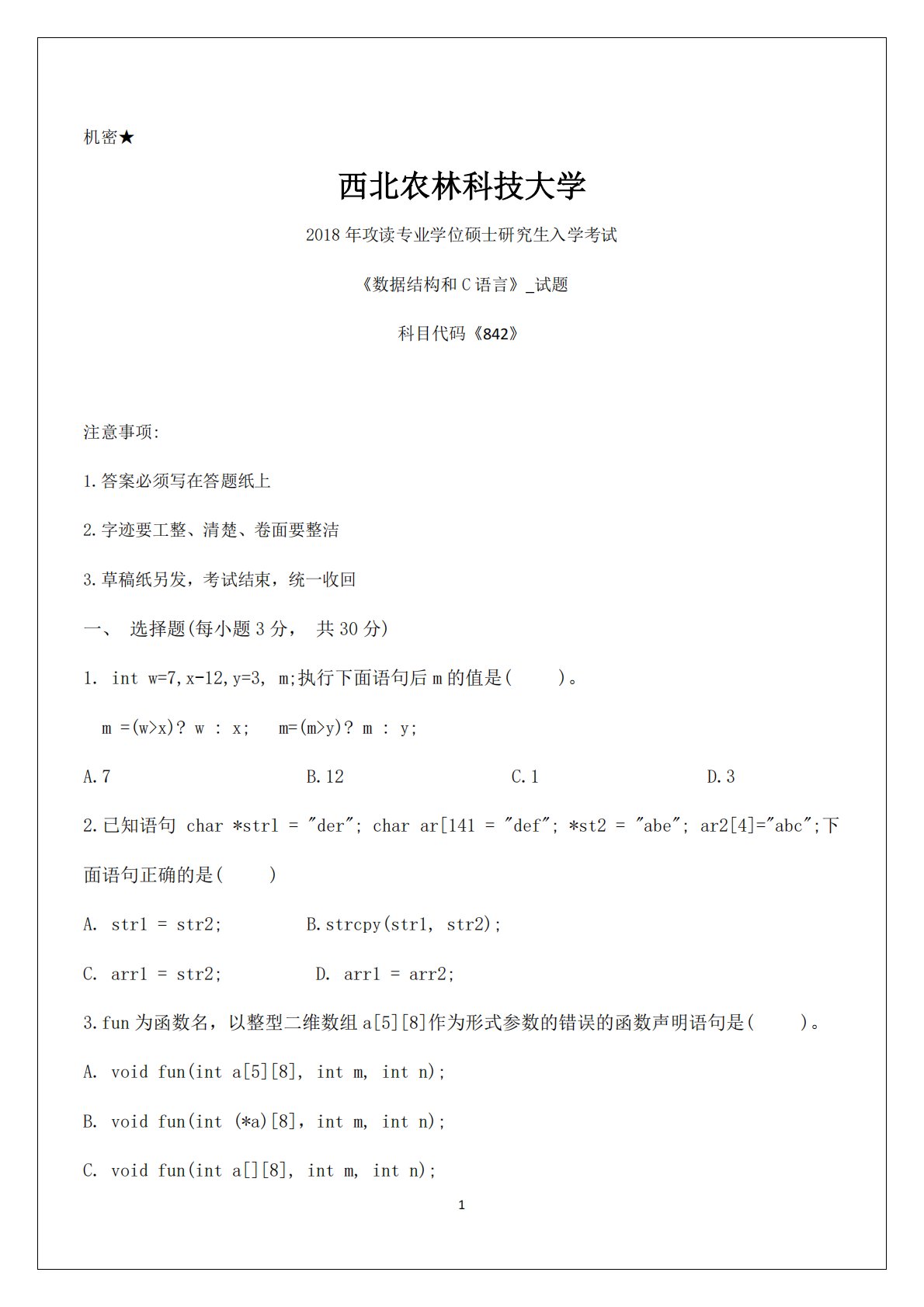 机密★

西北农林科技大学

2018 年攻读专业学位硕士研究生入学考试

《数据结构和 C 语言》_试题

科目代码《842》

注意事项:

1.答案必须写在答题纸上

2.字迹要工整、清楚、卷面要整洁

3.草稿纸另发，考试结束，统一收回

一、 选择题(每小题 3 分， 共 30 分)

1. int w=7,x-12,y=3, m;执行下面语句后 m 的值是(  )。

m =(w>x)? w : x;  m=(m>y)? m : y;

A.7  B.12  C.1  D.3

2.已知语句 char *strl = "der"; char ar[141 = "def"; *st2 = "abe"; ar2[4]="abc";下面语句正确的是(  )

A. str1 = str2;  B.strcpy(str1, str2);

C. arr1 = str2;  D. arr1 = arr2;

3.fun 为函数名，以整型二维数组 a[5][8]作为形式参数的错误的函数声明语句是(  )。

A. void fun(int a[5][8], int m, int n);

B. void fun(int (*a)[8], int m, int n);

C. void fun(int a[][8], int m, int n);

1